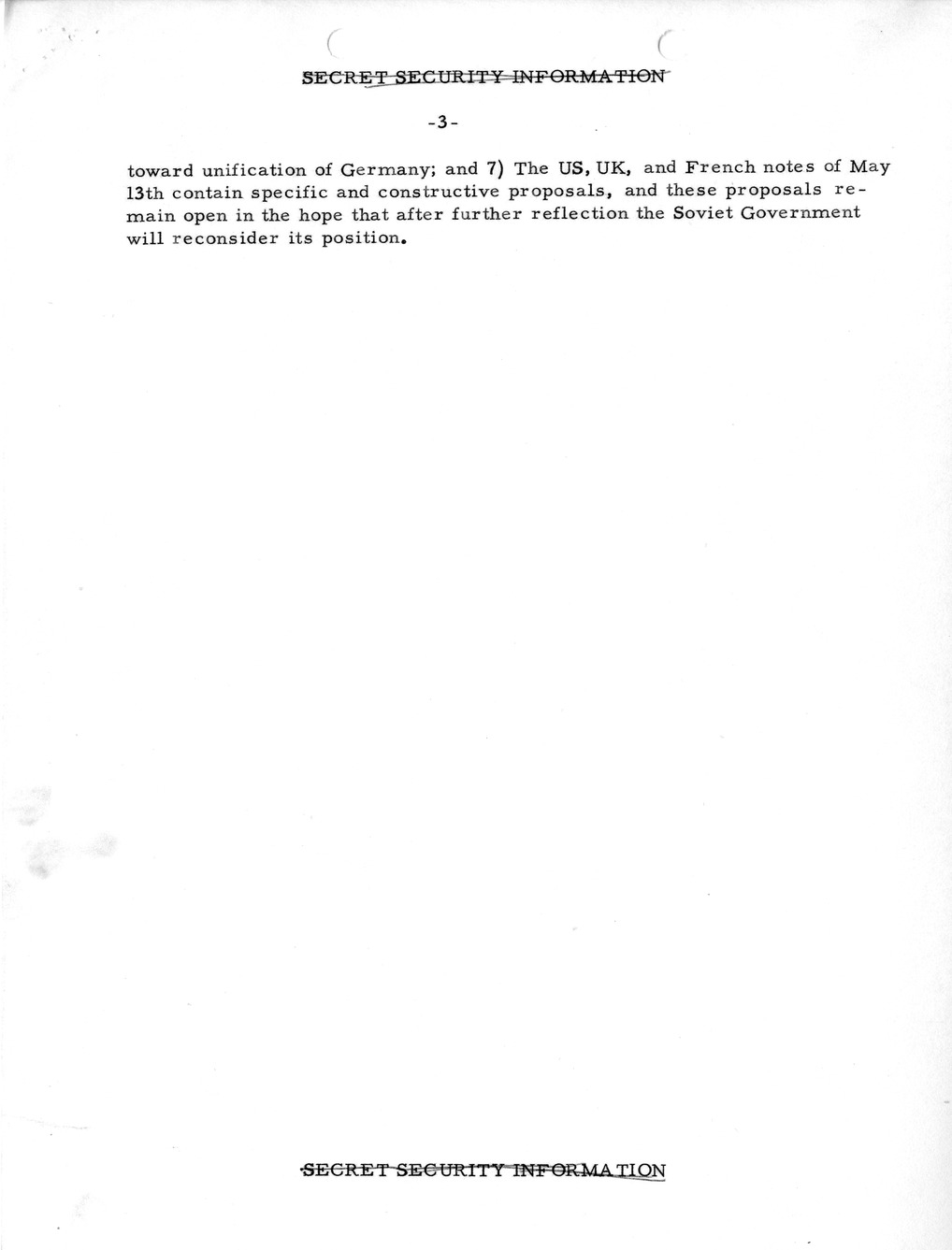 SECRET SECURITY INFORMATION

-3-

toward unification of Germany; and 7) The US, UK, and French notes of May 13th contain specific and constructive proposals, and these proposals remain open in the hope that after further reflection the Soviet Government will reconsider its position.

SECRET SECURITY INFORMATION